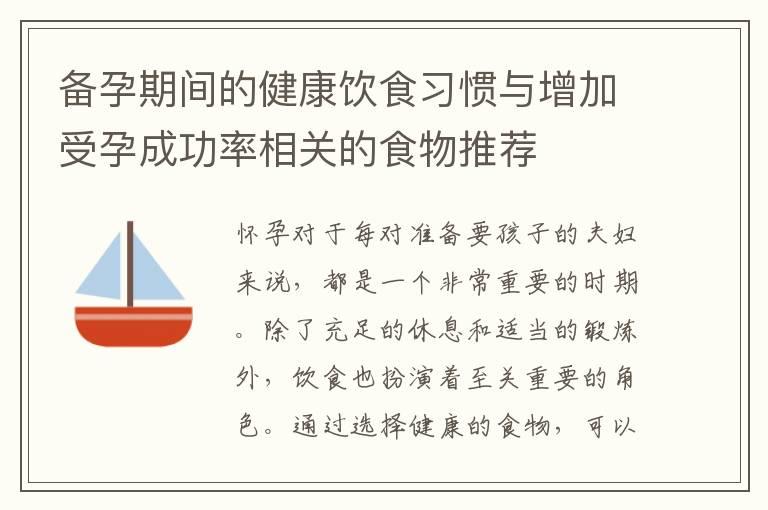 备孕期间的健康饮食习惯与增加受孕成功率相关的食物推荐

怀孕对于每对准备要孩子的夫妇来说，都是一个非常重要的时期。除了充足的休息和适当的锻炼外，饮食也扮演着至关重要的角色。通过选择健康的食物，可以